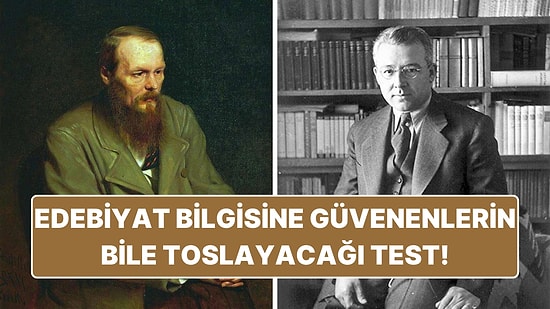 EDEBİYAT BİLGİSİNE GÜVENENLERİN BİLE TOSLAYACAĞI TEST!